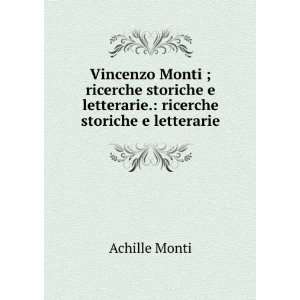 Vincenzo Monti ; ricerche storiche e letterarie.: ricerche storiche e letterarie

Achille Monti